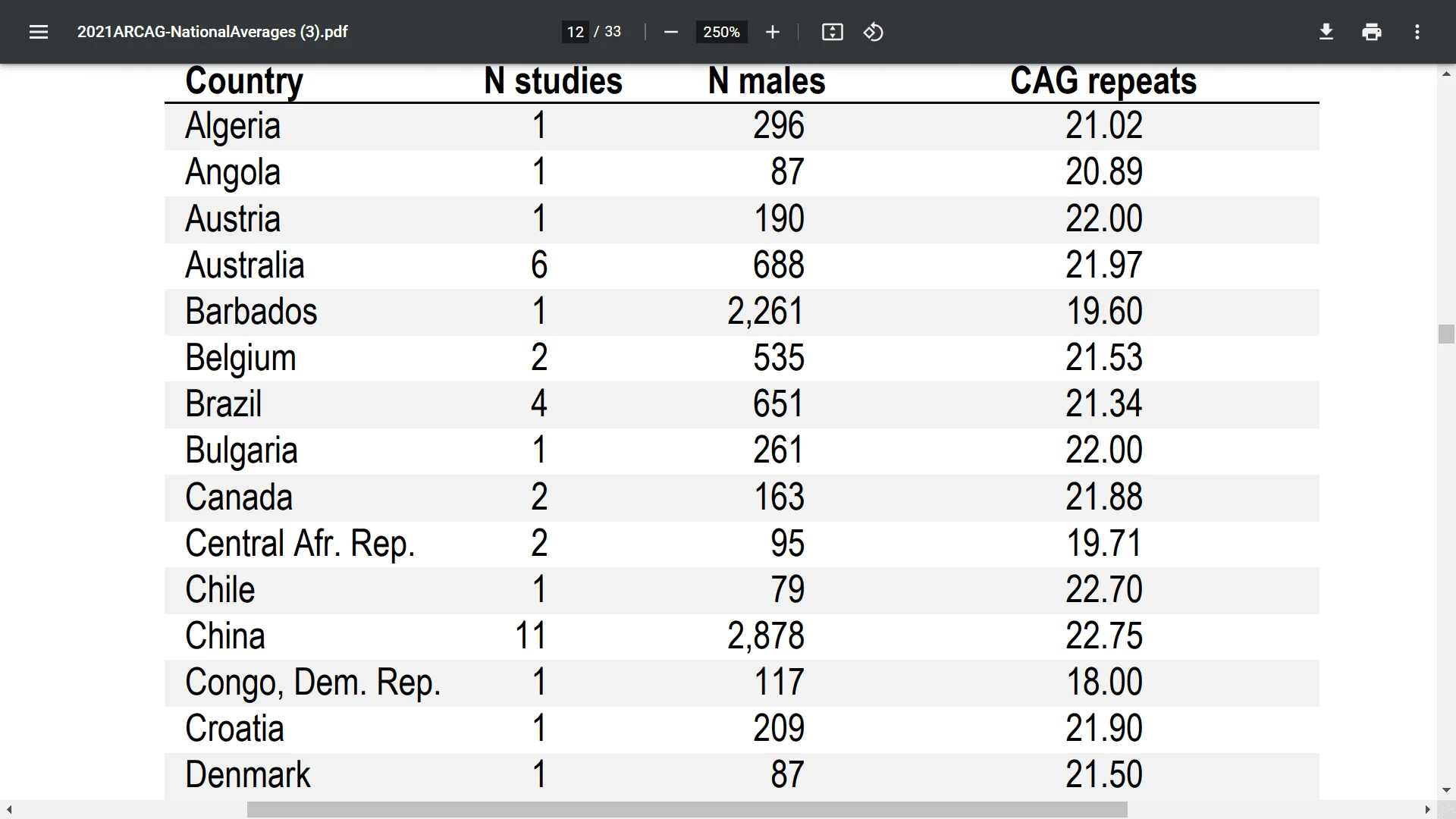 2021ARCAG-NationalAverages (3).pdf

12 / 33

250%

| Country | N studies | N males | CAG repeats |
|---|---|---|---|
| Algeria | 1 | 296 | 21.02 |
| Angola | 1 | 87 | 20.89 |
| Austria | 1 | 190 | 22.00 |
| Australia | 6 | 688 | 21.97 |
| Barbados | 1 | 2,261 | 19.60 |
| Belgium | 2 | 535 | 21.53 |
| Brazil | 4 | 651 | 21.34 |
| Bulgaria | 1 | 261 | 22.00 |
| Canada | 2 | 163 | 21.88 |
| Central Afr. Rep. | 2 | 95 | 19.71 |
| Chile | 1 | 79 | 22.70 |
| China | 11 | 2,878 | 22.75 |
| Congo, Dem. Rep. | 1 | 117 | 18.00 |
| Croatia | 1 | 209 | 21.90 |
| Denmark | 1 | 87 | 21.50 |